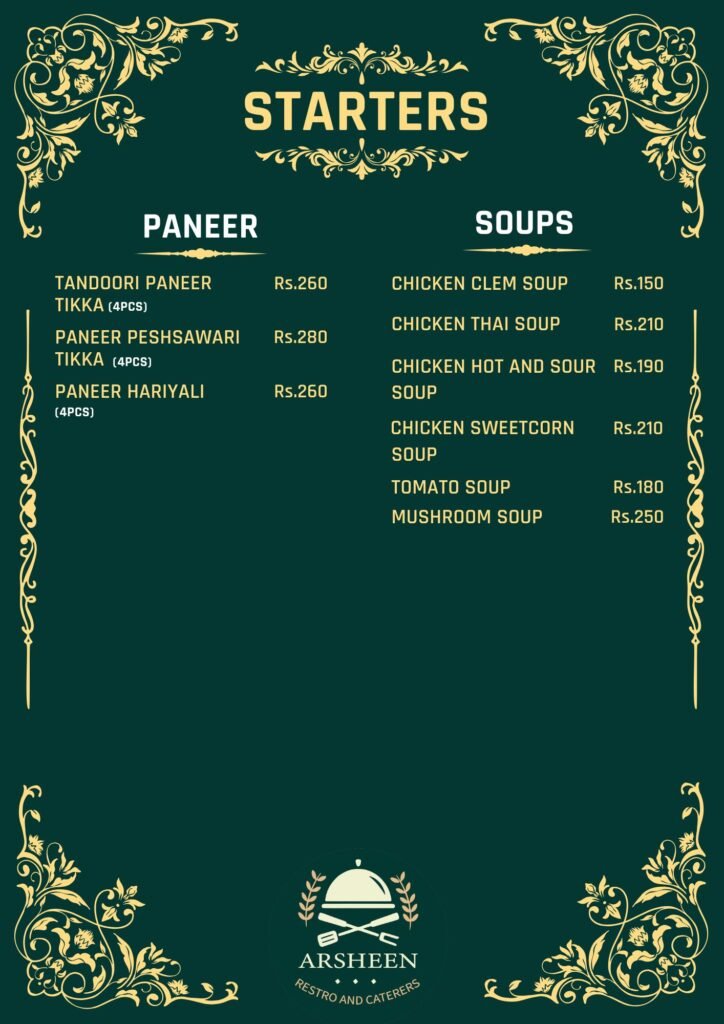 STARTERS

PANEER

TANDOORI PANEER TIKKA (4PCS) Rs.260

PANEER PESHSAWARI TIKKA (4PCS) Rs.280

PANEER HARIYALI (4PCS) Rs.260

SOUPS

CHICKEN CLEM SOUP Rs.150

CHICKEN THAI SOUP Rs.210

CHICKEN HOT AND SOUR SOUP Rs.190

CHICKEN SWEETCORN SOUP Rs.210

TOMATO SOUP Rs.180

MUSHROOM SOUP Rs.250

ARSHEEN
RESTRO AND CATERERS